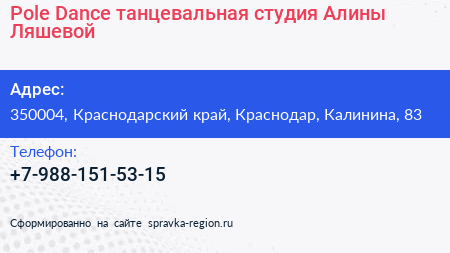 Pole Dance танцевальная студия Алины Ляшевой

Адрес:

350004, Краснодарский край, Краснодар, Калинина, 83

Телефон:

+7-988-151-53-15

Сформированно на сайте spravka-region.ru